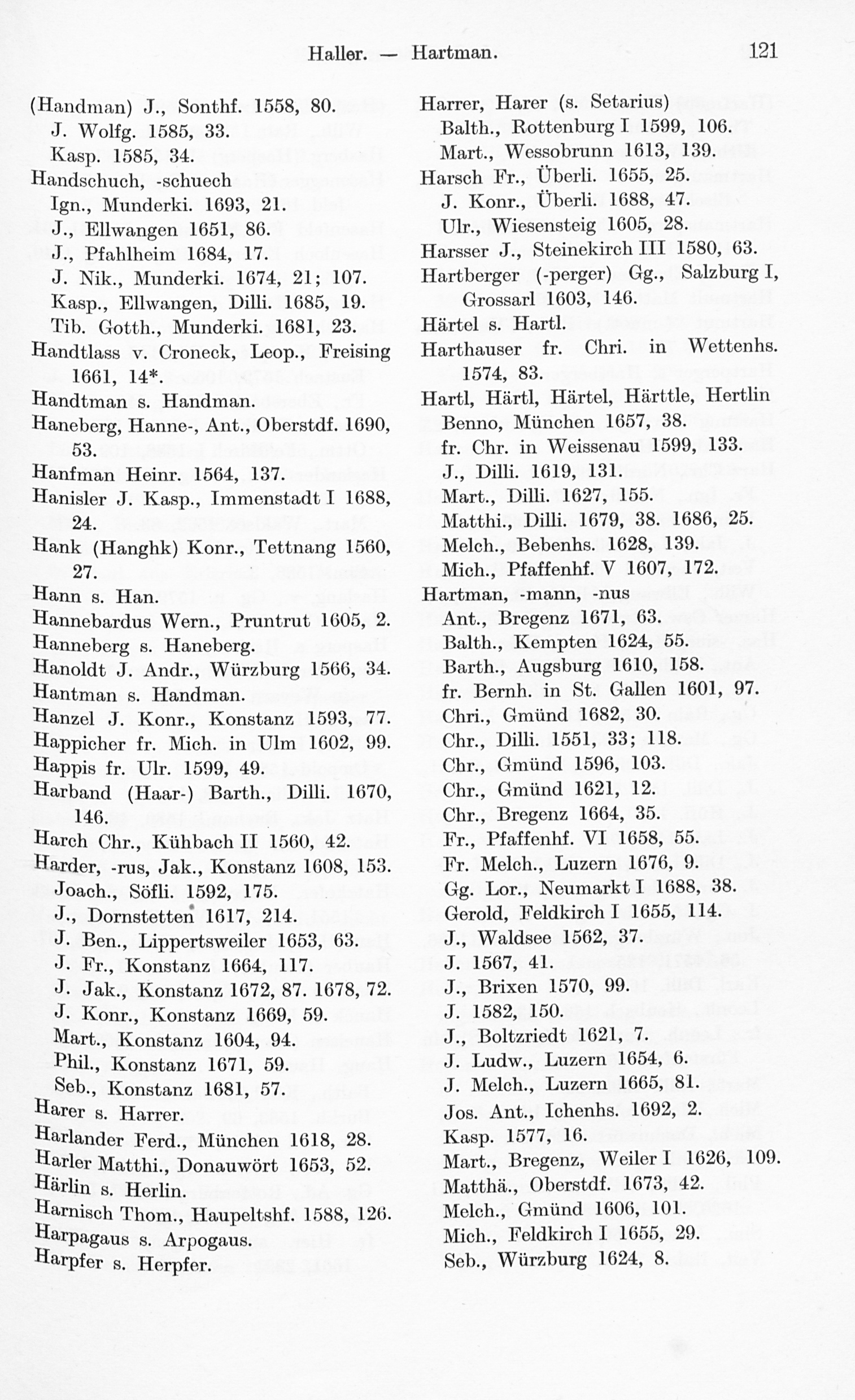 Haller. — Hartman. 121

(Handman) J., Sonthf. 1558, 80.
J. Wolfg. 1585, 33.
Kasp. 1585, 34.
Handschuch, -schuech
Ign., Munderki. 1693, 21.
J., Ellwangen 1651, 86.
J., Pfahlheim 1684, 17.
J. Nik., Munderki. 1674, 21; 107.
Kasp., Ellwangen, Dilli. 1685, 19.
Tib. Gotth., Munderki. 1681, 23.
Handtlass v. Croneck, Leop., Freising 1661, 14*.
Handtman s. Handman.
Haneberg, Hanne-, Ant., Oberstdf. 1690, 53.
Hanfman Heinr. 1564, 137.
Hanisler J. Kasp., Immenstadt I 1688, 24.
Hank (Hanghk) Konr., Tettnang 1560, 27.
Hann s. Han.
Hannebardus Wern., Pruntrut 1605, 2.
Hanneberg s. Haneberg.
Hanoldt J. Andr., Würzburg 1566, 34.
Hantman s. Handman.
Hanzel J. Konr., Konstanz 1593, 77.
Happicher fr. Mich. in Ulm 1602, 99.
Happis fr. Ulr. 1599, 49.
Harband (Haar-) Barth., Dilli. 1670, 146.
Harch Chr., Kühbach II 1560, 42.
Harder, -rus, Jak., Konstanz 1608, 153.
Joach., Söfli. 1592, 175.
J., Dornstetten 1617, 214.
J. Ben., Lippertsweiler 1653, 63.
J. Fr., Konstanz 1664, 117.
J. Jak., Konstanz 1672, 87. 1678, 72.
J. Konr., Konstanz 1669, 59.
Mart., Konstanz 1604, 94.
Phil., Konstanz 1671, 59.
Seb., Konstanz 1681, 57.
Harer s. Harrer.
Harlander Ferd., München 1618, 28.
Harler Matthi., Donauwört 1653, 52.
Härlin s. Herlin.
Harnisch Thom., Haupeltshf. 1588, 126.
Harpagaus s. Arpogaus.
Harpfer s. Herpfer.

Harrer, Harer (s. Setarius)
Balth., Rottenburg I 1599, 106.
Mart., Wessobrunn 1613, 139.
Harsch Fr., Überli. 1655, 25.
J. Konr., Überli. 1688, 47.
Ulr., Wiesensteig 1605, 28.
Harsser J., Steinekirch III 1580, 63.
Hartberger (-perger) Gg., Salzburg I, Grossarl 1603, 146.
Härtel s. Hartl.
Harthauser fr. Chri. in Wettenhs. 1574, 83.
Hartl, Härtl, Härtel, Härttle, Hertlin
Benno, München 1657, 38.
fr. Chr. in Weissenau 1599, 133.
J., Dilli. 1619, 131.
Mart., Dilli. 1627, 155.
Matthi., Dilli. 1679, 38. 1686, 25.
Melch., Bebenhs. 1628, 139.
Mich., Pfaffenhf. V 1607, 172.
Hartman, -mann, -nus
Ant., Bregenz 1671, 63.
Balth., Kempten 1624, 55.
Barth., Augsburg 1610, 158.
fr. Bernh. in St. Gallen 1601, 97.
Chri., Gmünd 1682, 30.
Chr., Dilli. 1551, 33; 118.
Chr., Gmünd 1596, 103.
Chr., Gmünd 1621, 12.
Chr., Bregenz 1664, 35.
Fr., Pfaffenhf. VI 1658, 55.
Fr. Melch., Luzern 1676, 9.
Gg. Lor., Neumarkt I 1688, 38.
Gerold, Feldkirch I 1655, 114.
J., Waldsee 1562, 37.
J. 1567, 41.
J., Brixen 1570, 99.
J. 1582, 150.
J., Boltzriedt 1621, 7.
J. Ludw., Luzern 1654, 6.
J. Melch., Luzern 1665, 81.
Jos. Ant., Ichenhs. 1692, 2.
Kasp. 1577, 16.
Mart., Bregenz, Weiler I 1626, 109.
Matthä., Oberstdf. 1673, 42.
Melch., Gmünd 1606, 101.
Mich., Feldkirch I 1655, 29.
Seb., Würzburg 1624, 8.